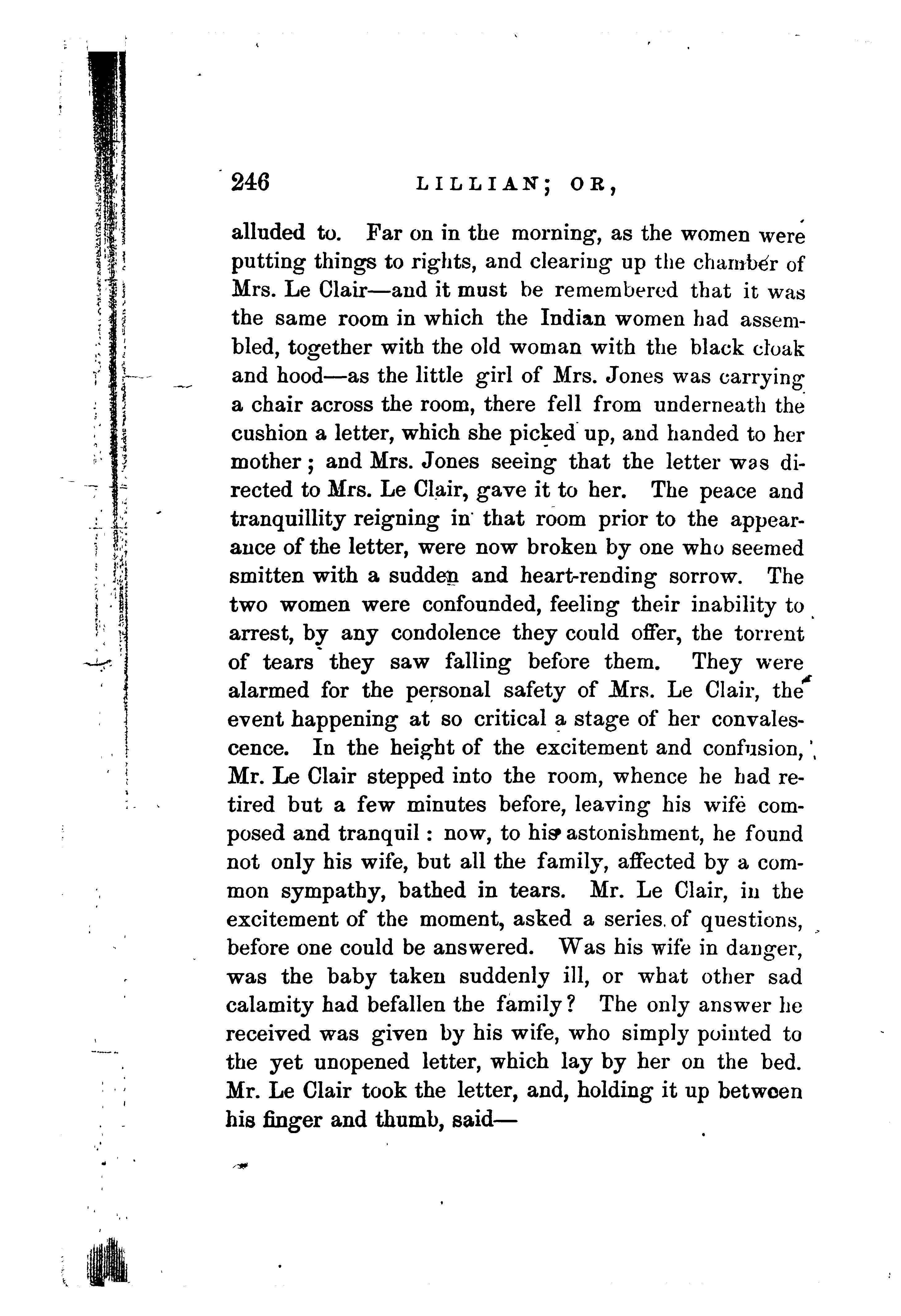 246 LILLIAN; OR,

alluded to. Far on in the morning, as the women were putting things to rights, and clearing up the chamber of Mrs. Le Clair—and it must be remembered that it was the same room in which the Indian women had assembled, together with the old woman with the black cloak and hood—as the little girl of Mrs. Jones was carrying a chair across the room, there fell from underneath the cushion a letter, which she picked up, and handed to her mother; and Mrs. Jones seeing that the letter was directed to Mrs. Le Clair, gave it to her. The peace and tranquillity reigning in that room prior to the appearance of the letter, were now broken by one who seemed smitten with a sudden and heart-rending sorrow. The two women were confounded, feeling their inability to arrest, by any condolence they could offer, the torrent of tears they saw falling before them. They were alarmed for the personal safety of Mrs. Le Clair, the event happening at so critical a stage of her convalescence. In the height of the excitement and confusion, Mr. Le Clair stepped into the room, whence he had retired but a few minutes before, leaving his wife composed and tranquil: now, to his astonishment, he found not only his wife, but all the family, affected by a common sympathy, bathed in tears. Mr. Le Clair, in the excitement of the moment, asked a series of questions, before one could be answered. Was his wife in danger, was the baby taken suddenly ill, or what other sad calamity had befallen the family? The only answer he received was given by his wife, who simply pointed to the yet unopened letter, which lay by her on the bed. Mr. Le Clair took the letter, and, holding it up between his finger and thumb, said—